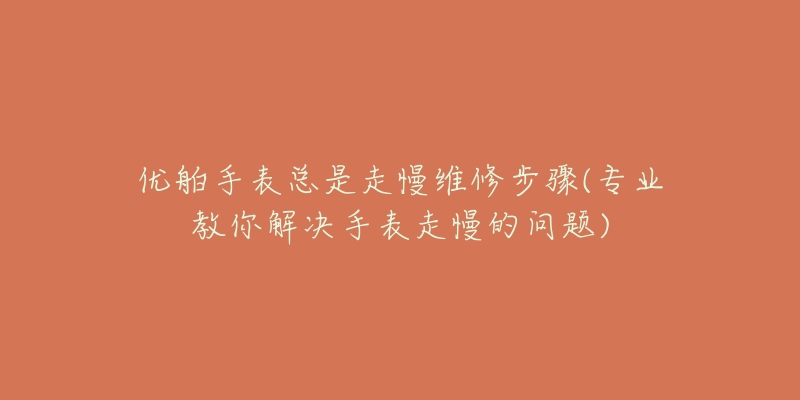 优舶手表总是走慢维修步骤(专业教你解决手表走慢的问题)